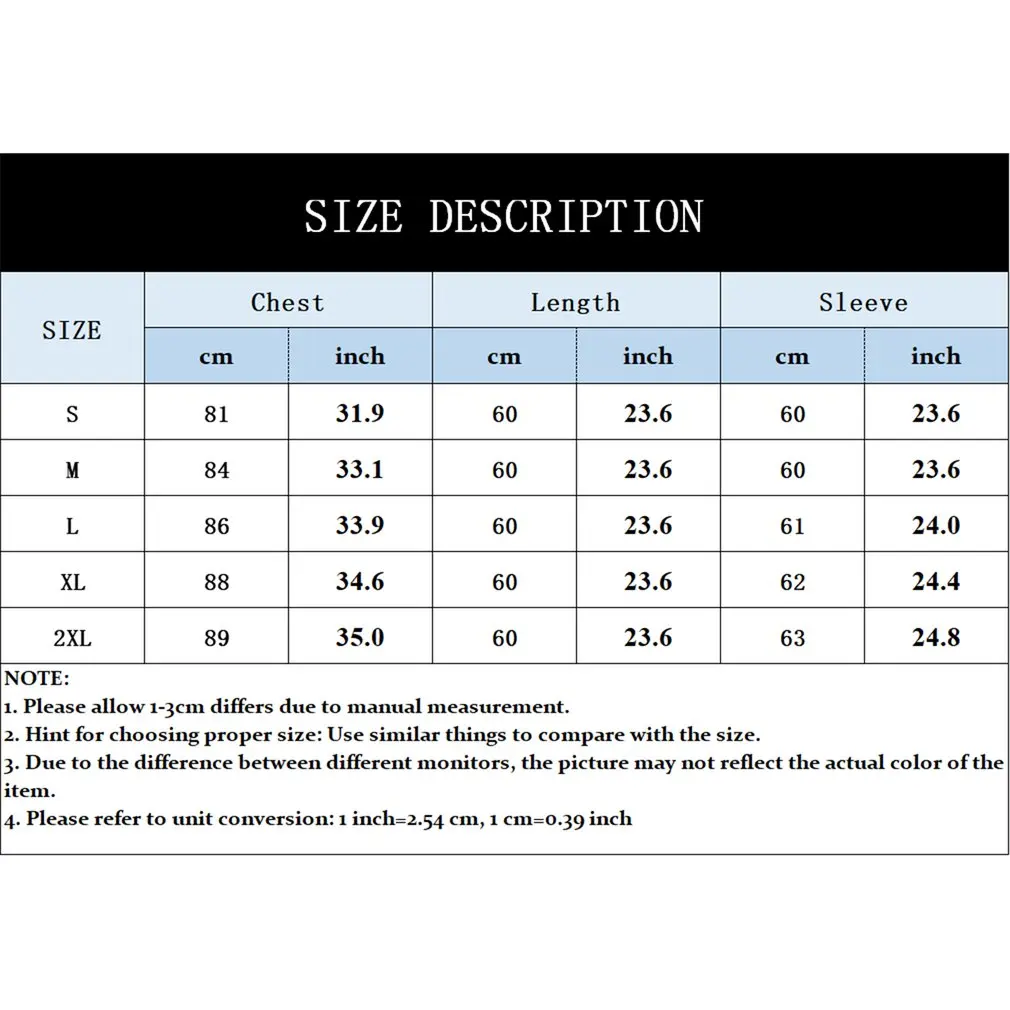 SIZE DESCRIPTION

| SIZE | Chest cm | Chest inch | Length cm | Length inch | Sleeve cm | Sleeve inch |
|---|---|---|---|---|---|---|
| S | 81 | 31.9 | 60 | 23.6 | 60 | 23.6 |
| M | 84 | 33.1 | 60 | 23.6 | 60 | 23.6 |
| L | 86 | 33.9 | 60 | 23.6 | 61 | 24.0 |
| XL | 88 | 34.6 | 60 | 23.6 | 62 | 24.4 |
| 2XL | 89 | 35.0 | 60 | 23.6 | 63 | 24.8 |

NOTE:
1. Please allow 1-3cm differs due to manual measurement.
2. Hint for choosing proper size: Use similar things to compare with the size.
3. Due to the difference between different monitors, the picture may not reflect the actual color of the item.
4. Please refer to unit conversion: 1 inch=2.54 cm, 1 cm=0.39 inch